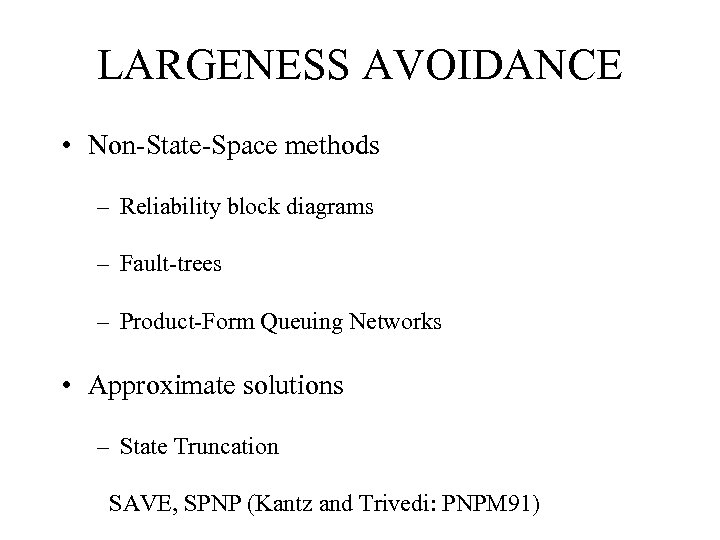 LARGENESS AVOIDANCE

• Non-State-Space methods

– Reliability block diagrams

– Fault-trees

– Product-Form Queuing Networks

• Approximate solutions

– State Truncation

SAVE, SPNP (Kantz and Trivedi: PNPM91)